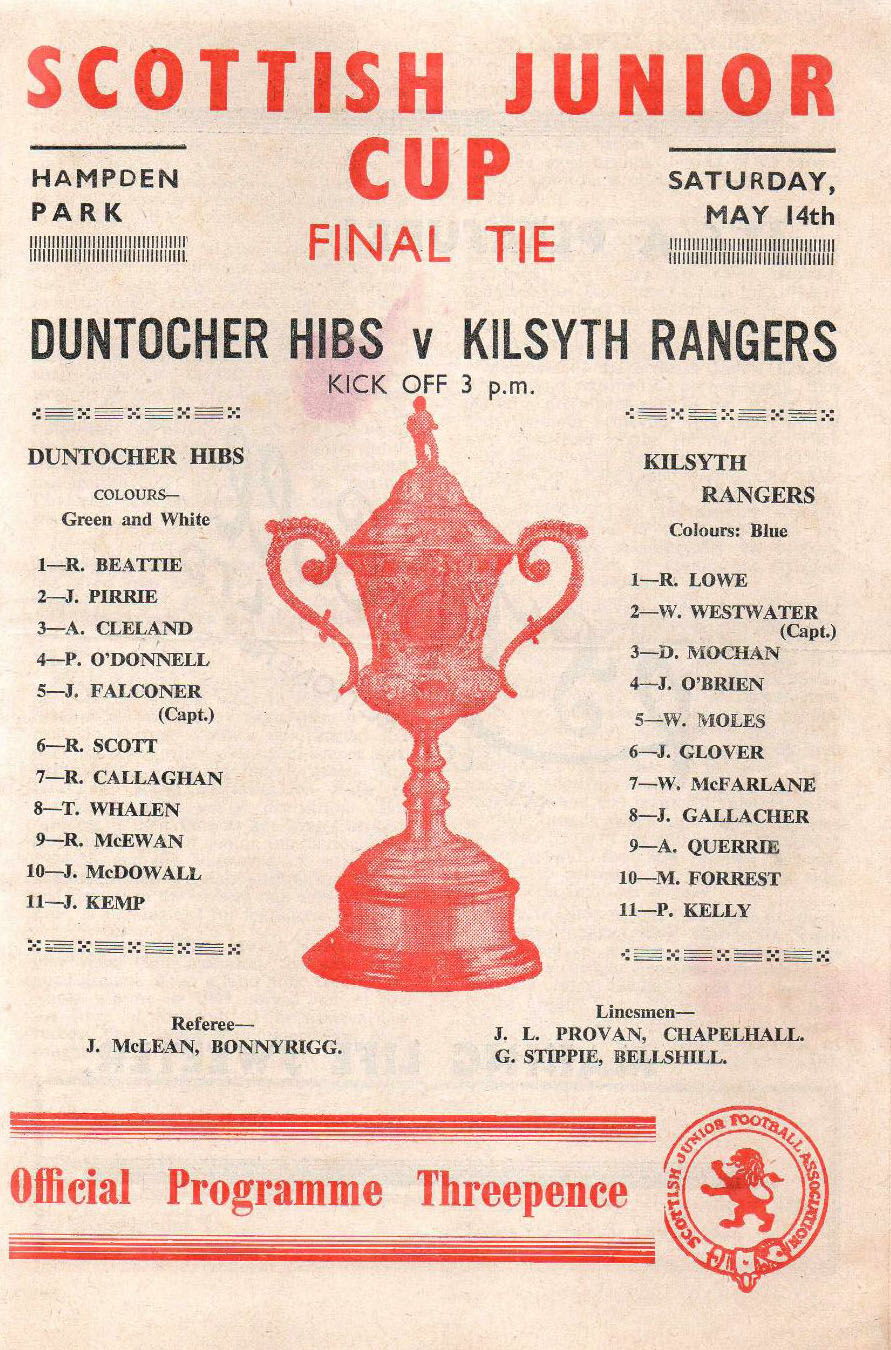 SCOTTISH JUNIOR CUP
FINAL TIE

HAMPDEN PARK

SATURDAY, MAY 14th

DUNTOCHER HIBS v KILSYTH RANGERS

KICK OFF 3 p.m.

DUNTOCHER HIBS

COLOURS—
Green and White

1—R. BEATTIE
2—J. PIRRIE
3—A. CLELAND
4—P. O'DONNELL
5—J. FALCONER (Capt.)
6—R. SCOTT
7—R. CALLAGHAN
8—T. WHALEN
9—R. McEWAN
10—J. McDOWALL
11—J. KEMP

KILSYTH RANGERS

Colours: Blue

1—R. LOWE
2—W. WESTWATER (Capt.)
3—D. MOCHAN
4—J. O'BRIEN
5—W. MOLES
6—J. GLOVER
7—W. McFARLANE
8—J. GALLACHER
9—A. QUERRIE
10—M. FORREST
11—P. KELLY

Referee—
J. McLEAN, BONNYRIGG.

Linesmen—
J. L. PROVAN, CHAPELHALL.
G. STIPPIE, BELLSHILL.

Official Programme Threepence

SCOTTISH JUNIOR FOOTBALL ASSOCIATION